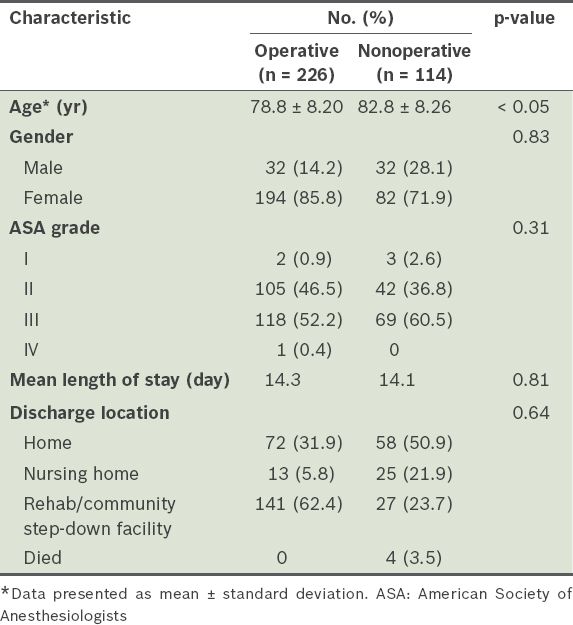 | Characteristic | No. (%) Operative (n = 226) | No. (%) Nonoperative (n = 114) | p-value |
|---|---|---|---|
| Age* (yr) | 78.8 ± 8.20 | 82.8 ± 8.26 | < 0.05 |
| Gender | | | 0.83 |
| Male | 32 (14.2) | 32 (28.1) | |
| Female | 194 (85.8) | 82 (71.9) | |
| ASA grade | | | 0.31 |
| I | 2 (0.9) | 3 (2.6) | |
| II | 105 (46.5) | 42 (36.8) | |
| III | 118 (52.2) | 69 (60.5) | |
| IV | 1 (0.4) | 0 | |
| Mean length of stay (day) | 14.3 | 14.1 | 0.81 |
| Discharge location | | | 0.64 |
| Home | 72 (31.9) | 58 (50.9) | |
| Nursing home | 13 (5.8) | 25 (21.9) | |
| Rehab/community step-down facility | 141 (62.4) | 27 (23.7) | |
| Died | 0 | 4 (3.5) | |

*Data presented as mean ± standard deviation. ASA: American Society of Anesthesiologists